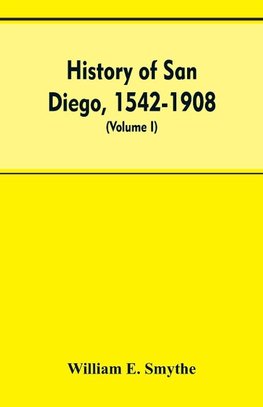 History of San Diego, 1542-1908

(Volume I)

William E. Smythe